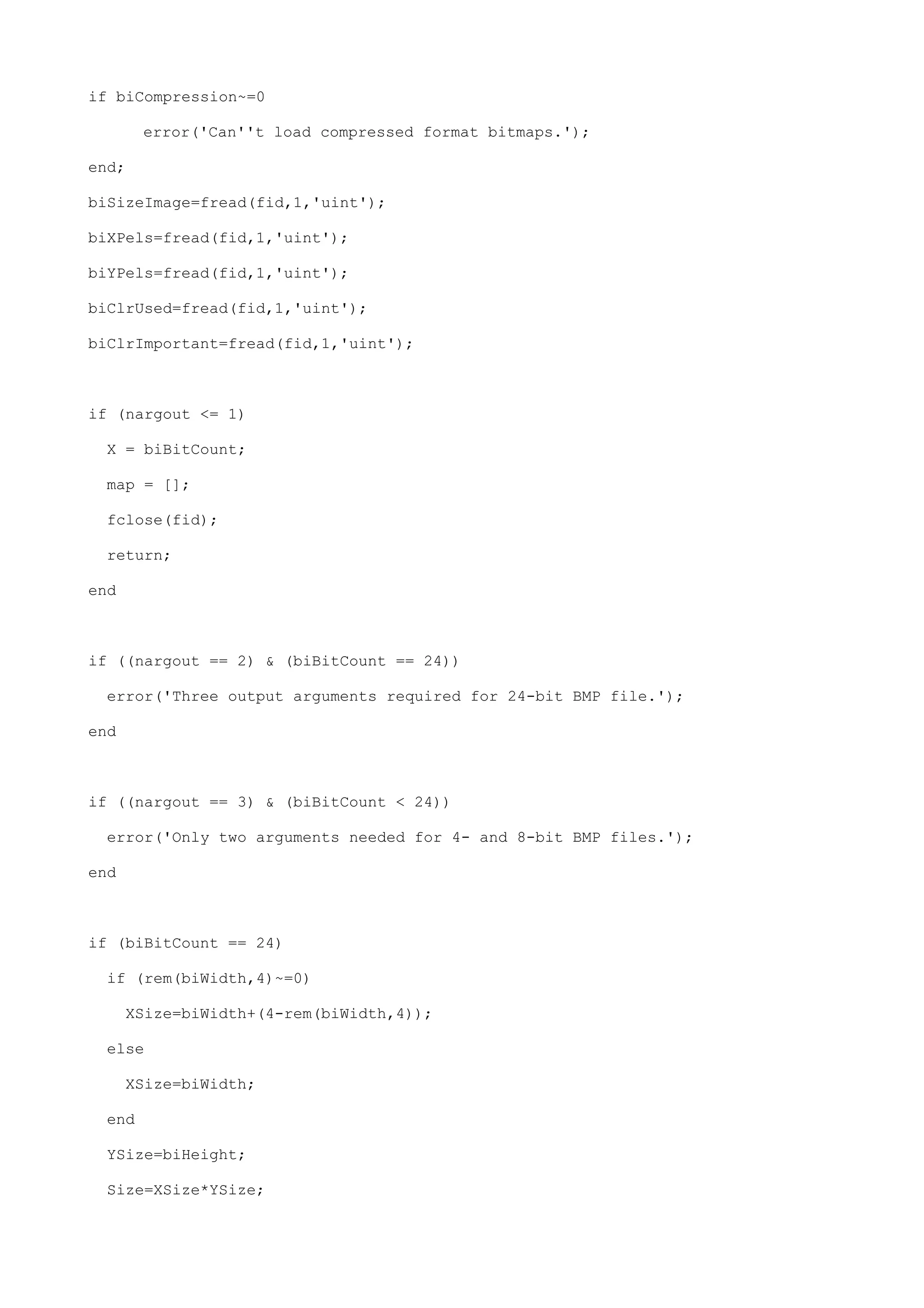 if biCompression~=0

      error('Can''t load compressed format bitmaps.');

end;

biSizeImage=fread(fid,1,'uint');

biXPels=fread(fid,1,'uint');

biYPels=fread(fid,1,'uint');

biClrUsed=fread(fid,1,'uint');

biClrImportant=fread(fid,1,'uint');

if (nargout <= 1)

  X = biBitCount;

  map = [];

  fclose(fid);

  return;

end

if ((nargout == 2) & (biBitCount == 24))

  error('Three output arguments required for 24-bit BMP file.');

end

if ((nargout == 3) & (biBitCount < 24))

  error('Only two arguments needed for 4- and 8-bit BMP files.');

end

if (biBitCount == 24)

  if (rem(biWidth,4)~=0)

    XSize=biWidth+(4-rem(biWidth,4));

  else

    XSize=biWidth;

  end

  YSize=biHeight;

  Size=XSize*YSize;